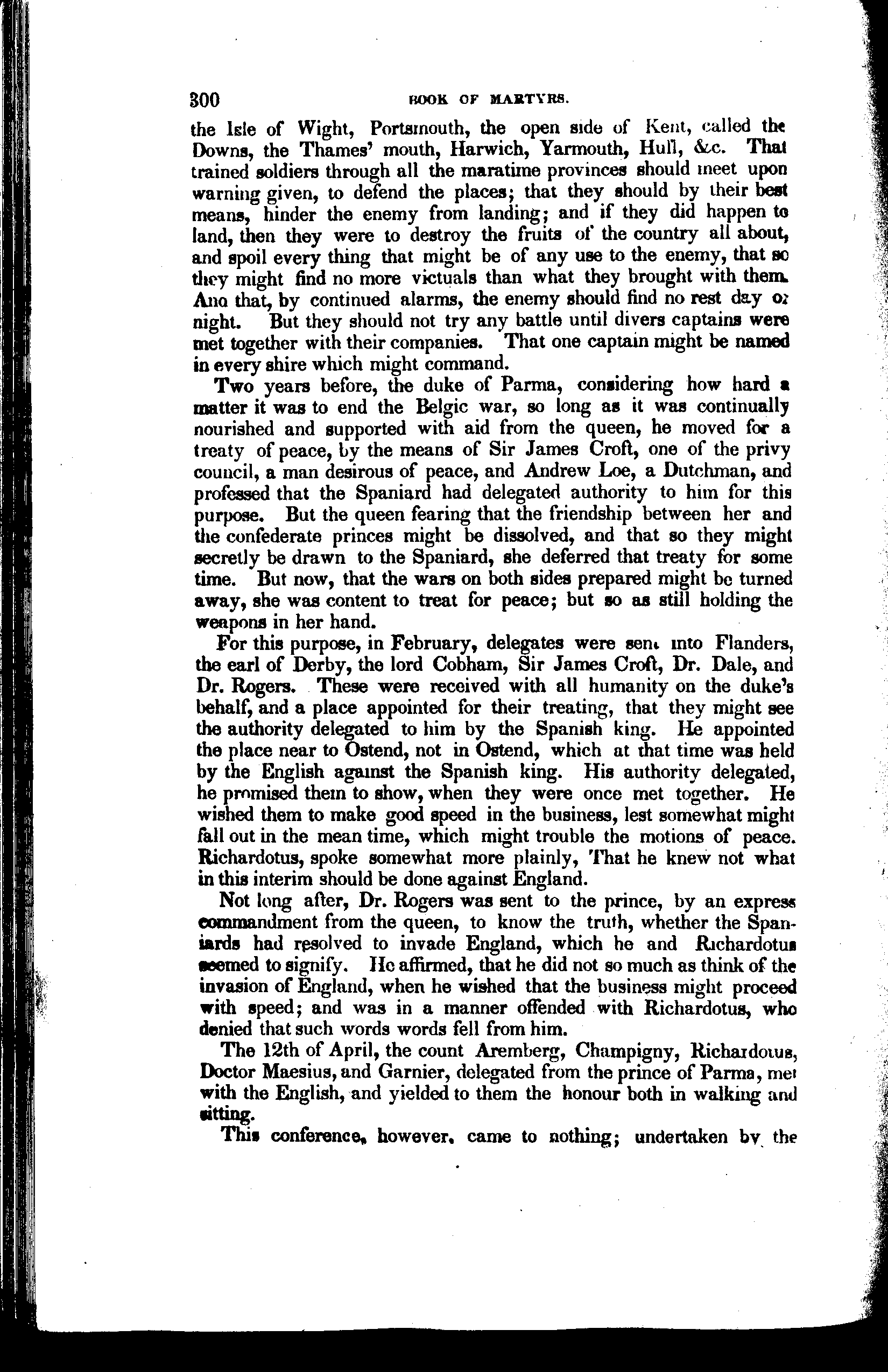 300 BOOK OF MARTYRS.

the Isle of Wight, Portsmouth, the open side of Kent, called the Downs, the Thames' mouth, Harwich, Yarmouth, Hull, &c. That trained soldiers through all the maratime provinces should meet upon warning given, to defend the places; that they should by their best means, hinder the enemy from landing; and if they did happen to land, then they were to destroy the fruits of the country all about, and spoil every thing that might be of any use to the enemy, that so they might find no more victuals than what they brought with them. And that, by continued alarms, the enemy should find no rest day or night. But they should not try any battle until divers captains were met together with their companies. That one captain might be named in every shire which might command.

Two years before, the duke of Parma, considering how hard a matter it was to end the Belgic war, so long as it was continually nourished and supported with aid from the queen, he moved for a treaty of peace, by the means of Sir James Croft, one of the privy council, a man desirous of peace, and Andrew Loe, a Dutchman, and professed that the Spaniard had delegated authority to him for this purpose. But the queen fearing that the friendship between her and the confederate princes might be dissolved, and that so they might secretly be drawn to the Spaniard, she deferred that treaty for some time. But now, that the wars on both sides prepared might be turned away, she was content to treat for peace; but so as still holding the weapons in her hand.

For this purpose, in February, delegates were sent into Flanders, the earl of Derby, the lord Cobham, Sir James Croft, Dr. Dale, and Dr. Rogers. These were received with all humanity on the duke's behalf, and a place appointed for their treating, that they might see the authority delegated to him by the Spanish king. He appointed the place near to Ostend, not in Ostend, which at that time was held by the English against the Spanish king. His authority delegated, he promised them to show, when they were once met together. He wished them to make good speed in the business, lest somewhat might fall out in the mean time, which might trouble the motions of peace. Richardotus, spoke somewhat more plainly, That he knew not what in this interim should be done against England.

Not long after, Dr. Rogers was sent to the prince, by an express commandment from the queen, to know the truth, whether the Spaniards had resolved to invade England, which he and Richardotus seemed to signify. He affirmed, that he did not so much as think of the invasion of England, when he wished that the business might proceed with speed; and was in a manner offended with Richardotus, who denied that such words words fell from him.

The 12th of April, the count Aremberg, Champigny, Richardotus, Doctor Maesius, and Garnier, delegated from the prince of Parma, met with the English, and yielded to them the honour both in walking and sitting.

This conference, however, came to nothing; undertaken by the